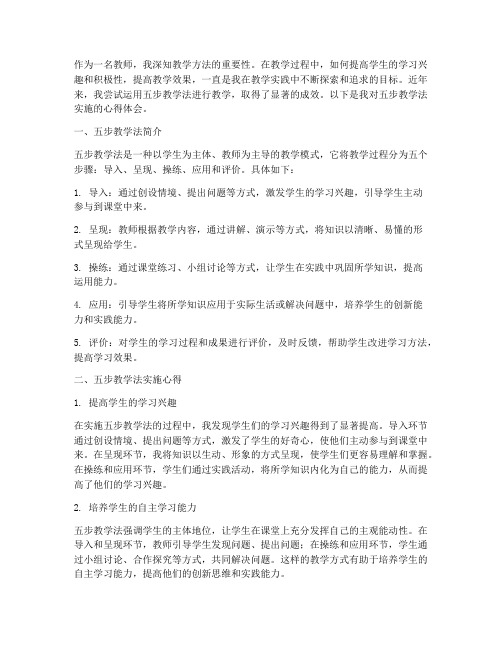 作为一名教师，我深知教学方法的重要性。在教学过程中，如何提高学生的学习兴趣和积极性，提高教学效果，一直是我在教学实践中不断探索和追求的目标。近年来，我尝试运用五步教学法进行教学，取得了显著的成效。以下是我对五步教学法实施的心得体会。

一、五步教学法简介

五步教学法是一种以学生为主体、教师为主导的教学模式，它将教学过程分为五个步骤：导入、呈现、操练、应用和评价。具体如下：

1. 导入：通过创设情境、提出问题等方式，激发学生的学习兴趣，引导学生主动参与到课堂中来。

2. 呈现：教师根据教学内容，通过讲解、演示等方式，将知识以清晰、易懂的形式呈现给学生。

3. 操练：通过课堂练习、小组讨论等方式，让学生在实践中巩固所学知识，提高运用能力。

4. 应用：引导学生将所学知识应用于实际生活或解决问题中，培养学生的创新能力和实践能力。

5. 评价：对学生的学习过程和成果进行评价，及时反馈，帮助学生改进学习方法，提高学习效果。

二、五步教学法实施心得

1. 提高学生的学习兴趣

在实施五步教学法的过程中，我发现学生们的学习兴趣得到了显著提高。导入环节通过创设情境、提出问题等方式，激发了学生的好奇心，使他们主动参与到课堂中来。在呈现环节，我将知识以生动、形象的方式呈现，使学生们更容易理解和掌握。在操练和应用环节，学生们通过实践活动，将所学知识内化为自己的能力，从而提高了他们的学习兴趣。

2. 培养学生的自主学习能力

五步教学法强调学生的主体地位，让学生在课堂上充分发挥自己的主观能动性。在导入和呈现环节，教师引导学生发现问题、提出问题；在操练和应用环节，学生通过小组讨论、合作探究等方式，共同解决问题。这样的教学方式有助于培养学生的自主学习能力，提高他们的创新思维和实践能力。